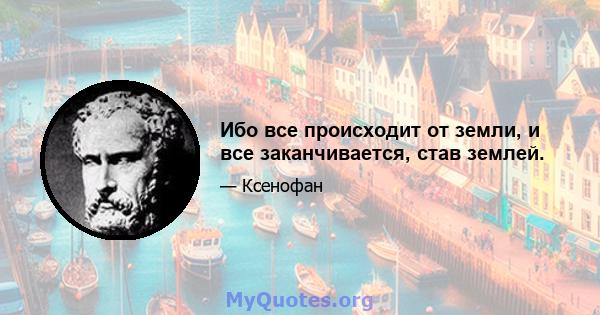 Ибо все происходит от земли, и все заканчивается, став землей.

— Ксенофан

MyQuotes.org